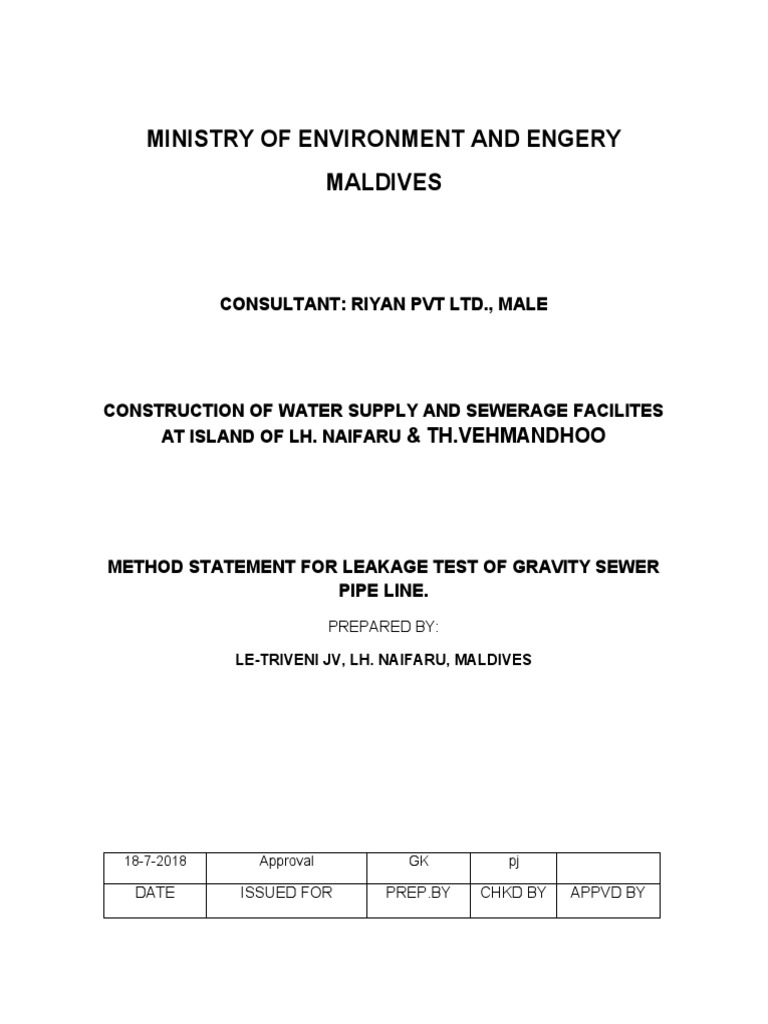 MINISTRY OF ENVIRONMENT AND ENGERY

MALDIVES

CONSULTANT: RIYAN PVT LTD., MALE

CONSTRUCTION OF WATER SUPPLY AND SEWERAGE FACILITES AT ISLAND OF LH. NAIFARU & TH.VEHMANDHOO

METHOD STATEMENT FOR LEAKAGE TEST OF GRAVITY SEWER PIPE LINE.

PREPARED BY:

LE-TRIVENI JV, LH. NAIFARU, MALDIVES

| 18-7-2018 | Approval | GK | pj | |
|---|---|---|---|---|
| DATE | ISSUED FOR | PREP.BY | CHKD BY | APPVD BY |